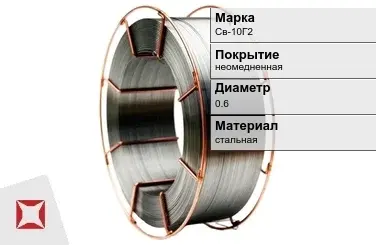 Марка
Св-10Г2

Покрытие
неомедненная

Диаметр
0.6

Материал
стальная